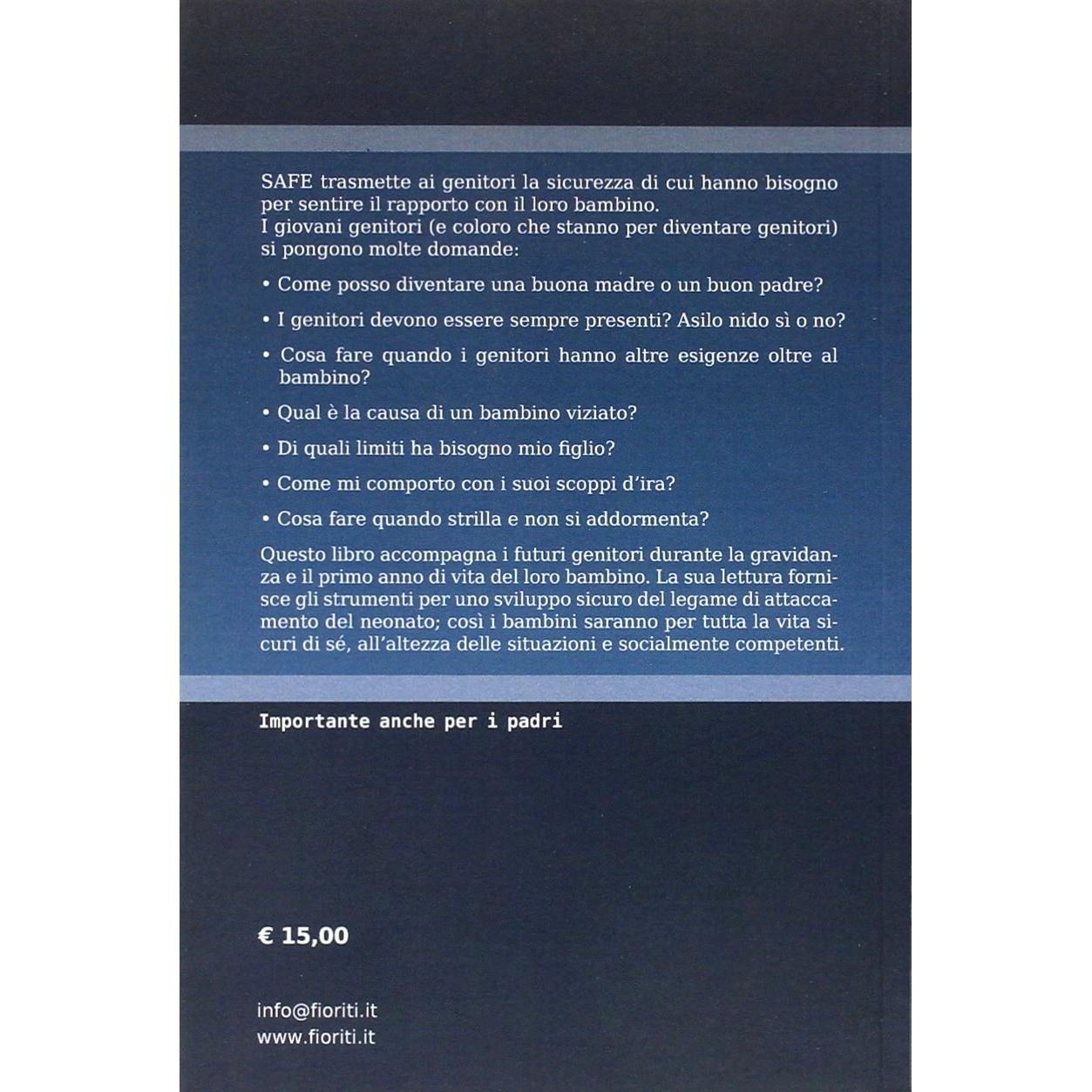 SAFE trasmette ai genitori la sicurezza di cui hanno bisogno per sentire il rapporto con il loro bambino.
I giovani genitori (e coloro che stanno per diventare genitori) si pongono molte domande:

• Come posso diventare una buona madre o un buon padre?

• I genitori devono essere sempre presenti? Asilo nido sì o no?

• Cosa fare quando i genitori hanno altre esigenze oltre al bambino?

• Qual è la causa di un bambino viziato?

• Di quali limiti ha bisogno mio figlio?

• Come mi comporto con i suoi scoppi d'ira?

• Cosa fare quando strilla e non si addormenta?

Questo libro accompagna i futuri genitori durante la gravidanza e il primo anno di vita del loro bambino. La sua lettura fornisce gli strumenti per uno sviluppo sicuro del legame di attaccamento del neonato; così i bambini saranno per tutta la vita sicuri di sé, all'altezza delle situazioni e socialmente competenti.

Importante anche per i padri

€ 15,00

info@fioriti.it
www.fioriti.it